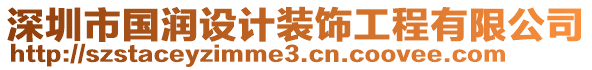 深圳市国润设计装饰工程有限公司
http://szstaceyzimme3.cn.coovee.com